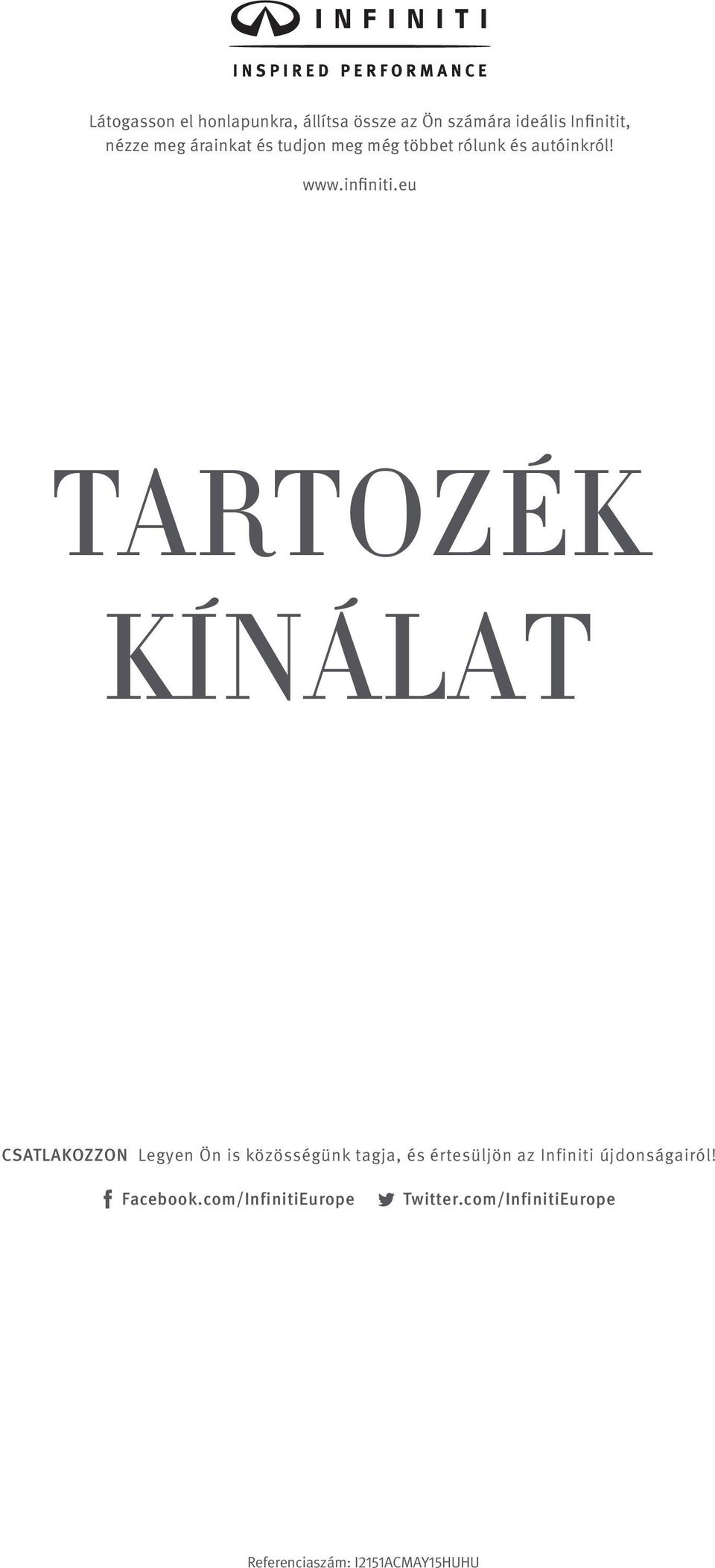 INFINITI

INSPIRED PERFORMANCE

Látogasson el honlapunkra, állítsa össze az Ön számára ideális Infinitit, nézze meg árainkat és tudjon meg még többet rólunk és autóinkról!

www.infiniti.eu

TARTOZÉK KÍNÁLAT

CSATLAKOZZON Legyen Ön is közösségünk tagja, és értesüljön az Infiniti újdonságairól!

Facebook.com/InfinitiEurope Twitter.com/InfinitiEurope

Referenciaszám: I2151ACMAY15HUHU